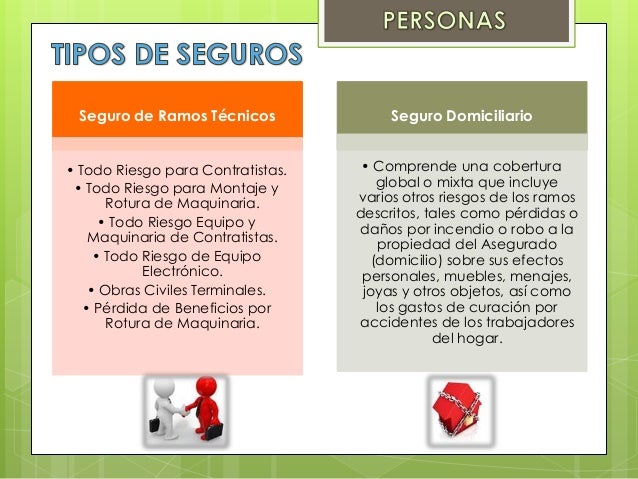 PERSONAS

TIPOS DE SEGUROS

Seguro de Ramos Técnicos

• Todo Riesgo para Contratistas.
• Todo Riesgo para Montaje y Rotura de Maquinaria.
• Todo Riesgo Equipo y Maquinaria de Contratistas.
• Todo Riesgo de Equipo Electrónico.
• Obras Civiles Terminales.
• Pérdida de Beneficios por Rotura de Maquinaria.

Seguro Domiciliario

• Comprende una cobertura global o mixta que incluye varios otros riesgos de los ramos descritos, tales como pérdidas o daños por incendio o robo a la propiedad del Asegurado (domicilio) sobre sus efectos personales, muebles, menajes, joyas y otros objetos, así como los gastos de curación por accidentes de los trabajadores del hogar.